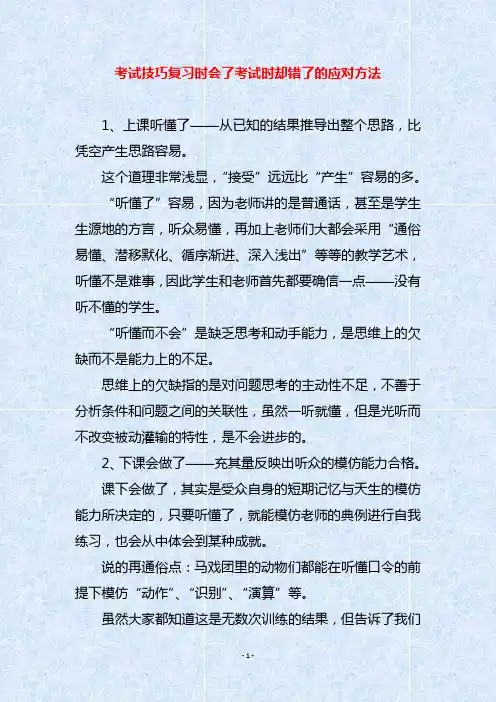 考试技巧复习时会了考试时却错了的应对方法

1、上课听懂了——从已知的结果推导出整个思路，比凭空产生思路容易。

这个道理非常浅显，“接受”远远比“产生”容易的多。

“听懂了”容易，因为老师讲的是普通话，甚至是学生生源地的方言，听众易懂，再加上老师们大都会采用“通俗易懂、潜移默化、循序渐进、深入浅出”等等的教学艺术，听懂不是难事，因此学生和老师首先都要确信一点——没有听不懂的学生。

“听懂而不会”是缺乏思考和动手能力，是思维上的欠缺而不是能力上的不足。

思维上的欠缺指的是对问题思考的主动性不足，不善于分析条件和问题之间的关联性，虽然一听就懂，但是光听而不改变被动灌输的特性，是不会进步的。

2、下课会做了——充其量反映出听众的模仿能力合格。

课下会做了，其实是受众自身的短期记忆与天生的模仿能力所决定的，只要听懂了，就能模仿老师的典例进行自我练习，也会从中体会到某种成就。

说的再通俗点：马戏团里的动物们都能在听懂口令的前提下模仿“动作”、“识别”、“演算”等。

虽然大家都知道这是无数次训练的结果，但告诉了我们

- 1 -